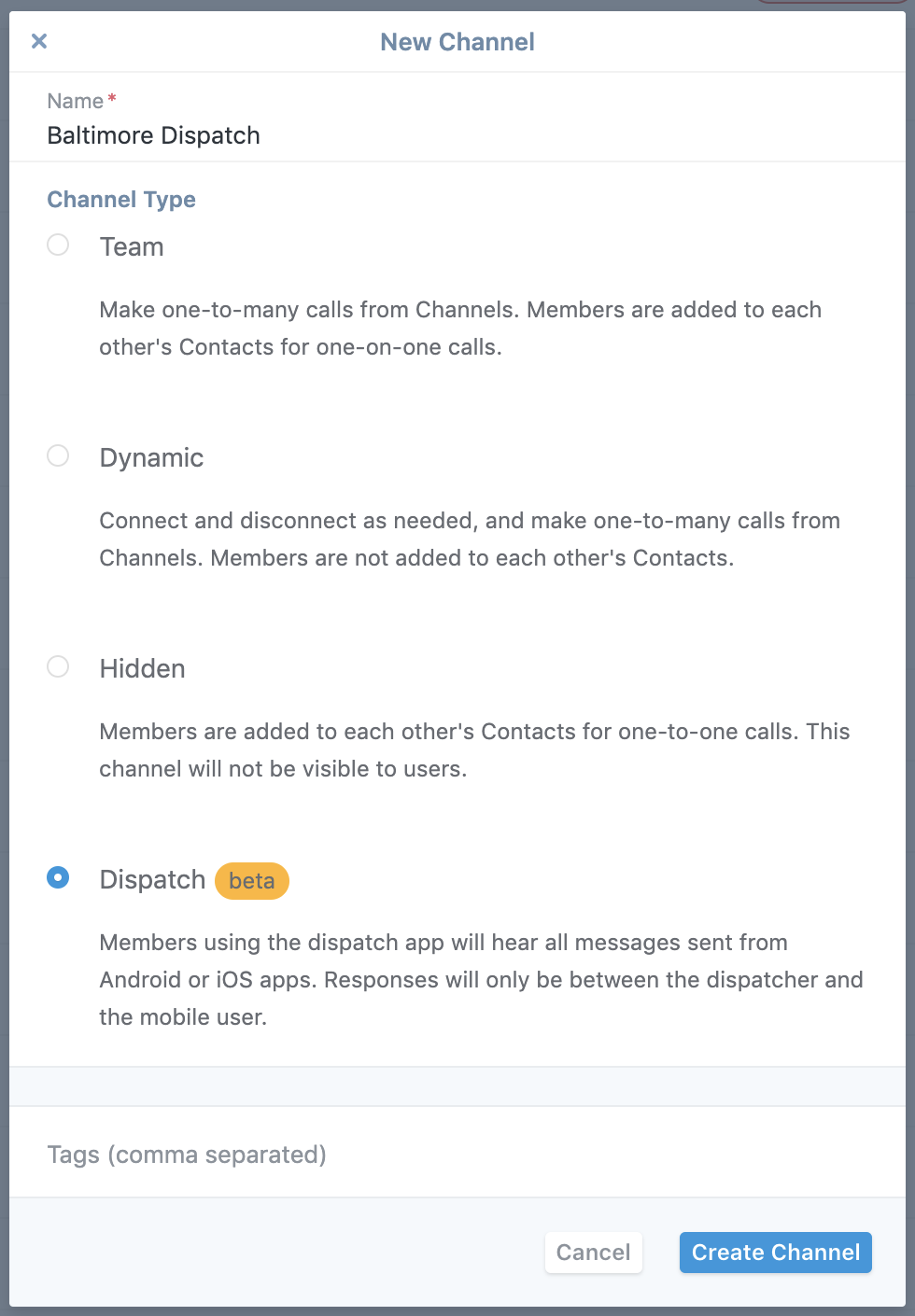 ×

New Channel

Name *
Baltimore Dispatch

Channel Type

Team

Make one-to-many calls from Channels. Members are added to each other's Contacts for one-on-one calls.

Dynamic

Connect and disconnect as needed, and make one-to-many calls from Channels. Members are not added to each other's Contacts.

Hidden

Members are added to each other's Contacts for one-to-one calls. This channel will not be visible to users.

Dispatch beta

Members using the dispatch app will hear all messages sent from Android or iOS apps. Responses will only be between the dispatcher and the mobile user.

Tags (comma separated)

Cancel

Create Channel